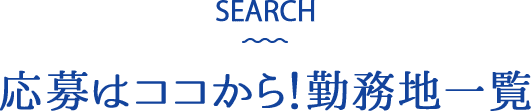 SEARCH

応募はココから!勤務地一覧